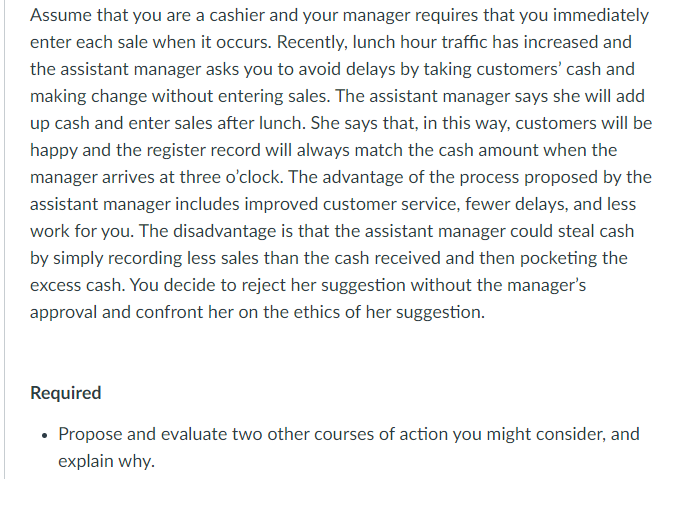 Assume that you are a cashier and your manager requires that you immediately enter each sale when it occurs. Recently, lunch hour traffic has increased and the assistant manager asks you to avoid delays by taking customers' cash and making change without entering sales. The assistant manager says she will add up cash and enter sales after lunch. She says that, in this way, customers will be happy and the register record will always match the cash amount when the manager arrives at three o'clock. The advantage of the process proposed by the assistant manager includes improved customer service, fewer delays, and less work for you. The disadvantage is that the assistant manager could steal cash by simply recording less sales than the cash received and then pocketing the excess cash. You decide to reject her suggestion without the manager's approval and confront her on the ethics of her suggestion.

Required

• Propose and evaluate two other courses of action you might consider, and explain why.